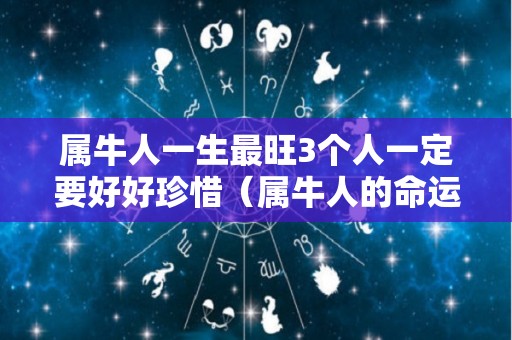 属牛人一生最旺3个人一定要好好珍惜（属牛人的命运